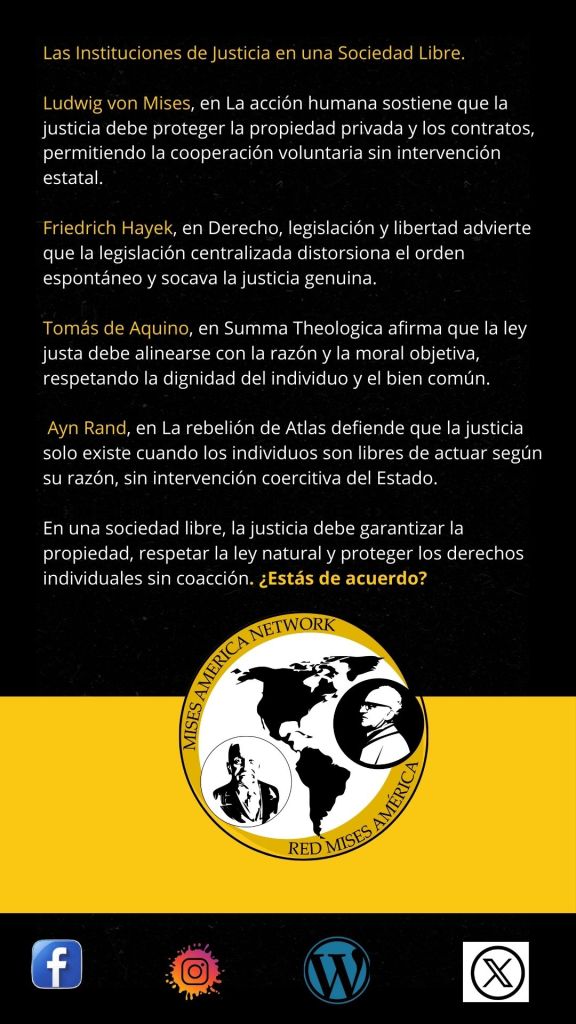 Las Instituciones de Justicia en una Sociedad Libre.

Ludwig von Mises, en La acción humana sostiene que la justicia debe proteger la propiedad privada y los contratos, permitiendo la cooperación voluntaria sin intervención estatal.

Friedrich Hayek, en Derecho, legislación y libertad advierte que la legislación centralizada distorsiona el orden espontáneo y socava la justicia genuina.

Tomás de Aquino, en Summa Theologica afirma que la ley justa debe alinearse con la razón y la moral objetiva, respetando la dignidad del individuo y el bien común.

Ayn Rand, en La rebelión de Atlas defiende que la justicia solo existe cuando los individuos son libres de actuar según su razón, sin intervención coercitiva del Estado.

En una sociedad libre, la justicia debe garantizar la propiedad, respetar la ley natural y proteger los derechos individuales sin coacción. ¿Estás de acuerdo?

MISES AMERICA NETWORK
RED MISES AMÉRICA